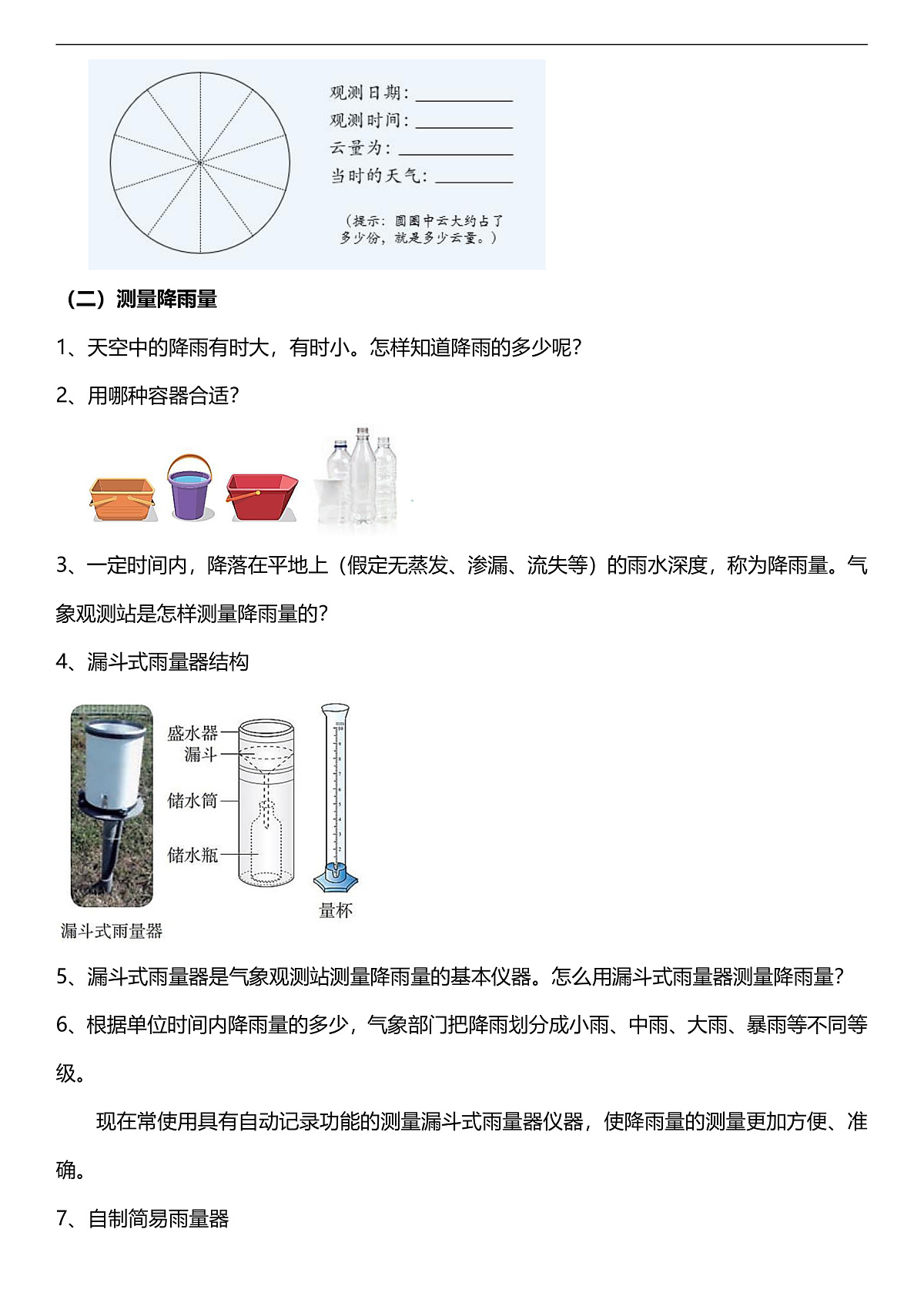 观测日期：________
观测时间：________
云量为：________
当时的天气：________

（提示：圆圈中云大约占了多少份，就是多少云量。）

（二）测量降雨量

1、天空中的降雨有时大，有时小。怎样知道降雨的多少呢？

2、用哪种容器合适？

3、一定时间内，降落在平地上（假定无蒸发、渗漏、流失等）的雨水深度，称为降雨量。气象观测站是怎样测量降雨量的？

4、漏斗式雨量器结构

盛水器
漏斗
储水筒
储水瓶
量杯
漏斗式雨量器

5、漏斗式雨量器是气象观测站测量降雨量的基本仪器。怎么用漏斗式雨量器测量降雨量？

6、根据单位时间内降雨量的多少，气象部门把降雨划分成小雨、中雨、大雨、暴雨等不同等级。

现在常使用具有自动记录功能的测量漏斗式雨量器仪器，使降雨量的测量更加方便、准确。

7、自制简易雨量器